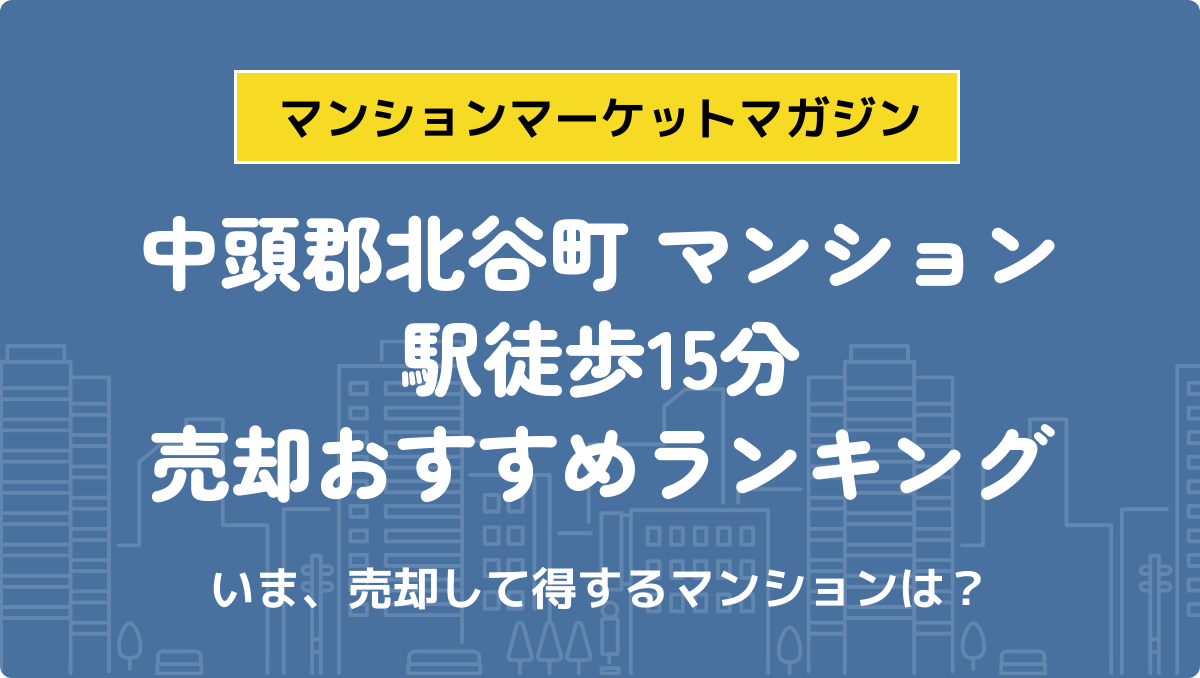 マンションマーケットマガジン

中頭郡北谷町 マンション
駅徒歩15分
売却おすすめランキング

いま、売却して得するマンションは？